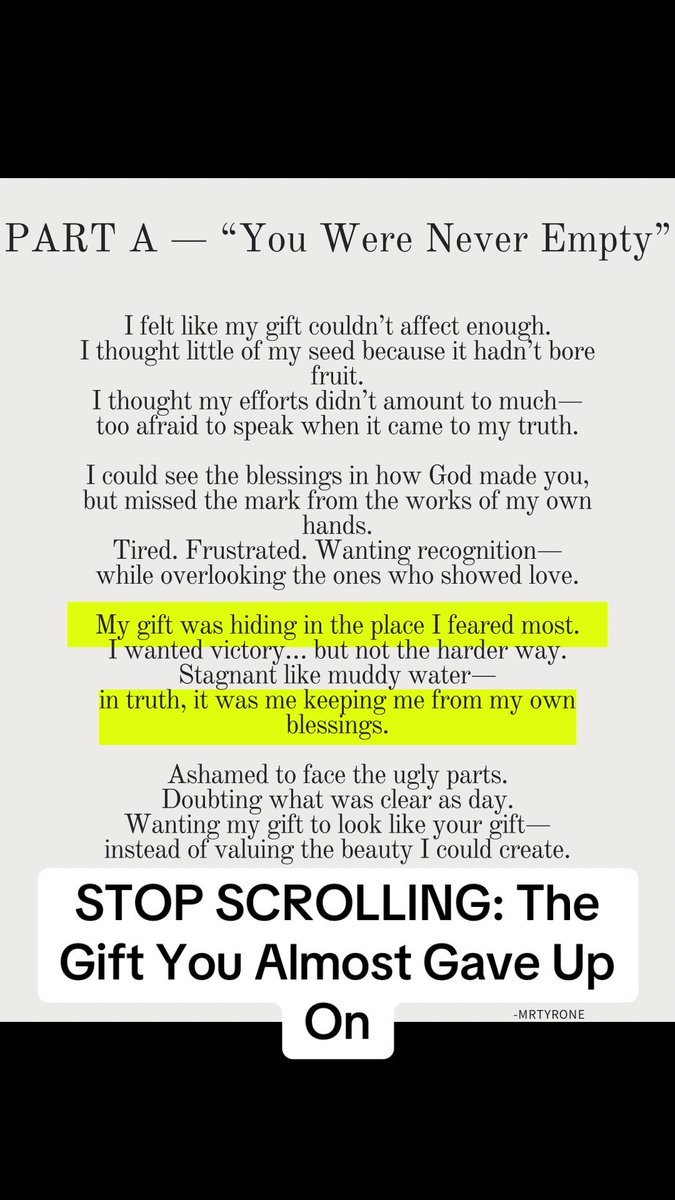 PART A — "You Were Never Empty"

I felt like my gift couldn't affect enough.
I thought little of my seed because it hadn't bore fruit.
I thought my efforts didn't amount to much—
too afraid to speak when it came to my truth.

I could see the blessings in how God made you,
but missed the mark from the works of my own hands.
Tired. Frustrated. Wanting recognition—
while overlooking the ones who showed love.

My gift was hiding in the place I feared most.
I wanted victory… but not the harder way.
Stagnant like muddy water—
in truth, it was me keeping me from my own blessings.

Ashamed to face the ugly parts.
Doubting what was clear as day.
Wanting my gift to look like your gift—
instead of valuing the beauty I could create.

STOP SCROLLING: The Gift You Almost Gave Up On

-MRTYRONE